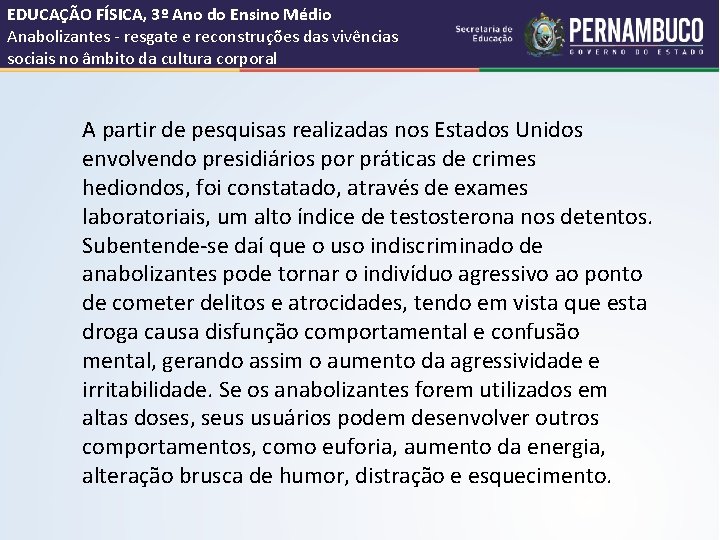 EDUCAÇÃO FÍSICA, 3º Ano do Ensino Médio
Anabolizantes - resgate e reconstruções das vivências sociais no âmbito da cultura corporal

Secretaria de Educação

PERNAMBUCO
GOVERNO DO ESTADO

A partir de pesquisas realizadas nos Estados Unidos envolvendo presidiários por práticas de crimes hediondos, foi constatado, através de exames laboratoriais, um alto índice de testosterona nos detentos. Subentende-se daí que o uso indiscriminado de anabolizantes pode tornar o indivíduo agressivo ao ponto de cometer delitos e atrocidades, tendo em vista que esta droga causa disfunção comportamental e confusão mental, gerando assim o aumento da agressividade e irritabilidade. Se os anabolizantes forem utilizados em altas doses, seus usuários podem desenvolver outros comportamentos, como euforia, aumento da energia, alteração brusca de humor, distração e esquecimento.